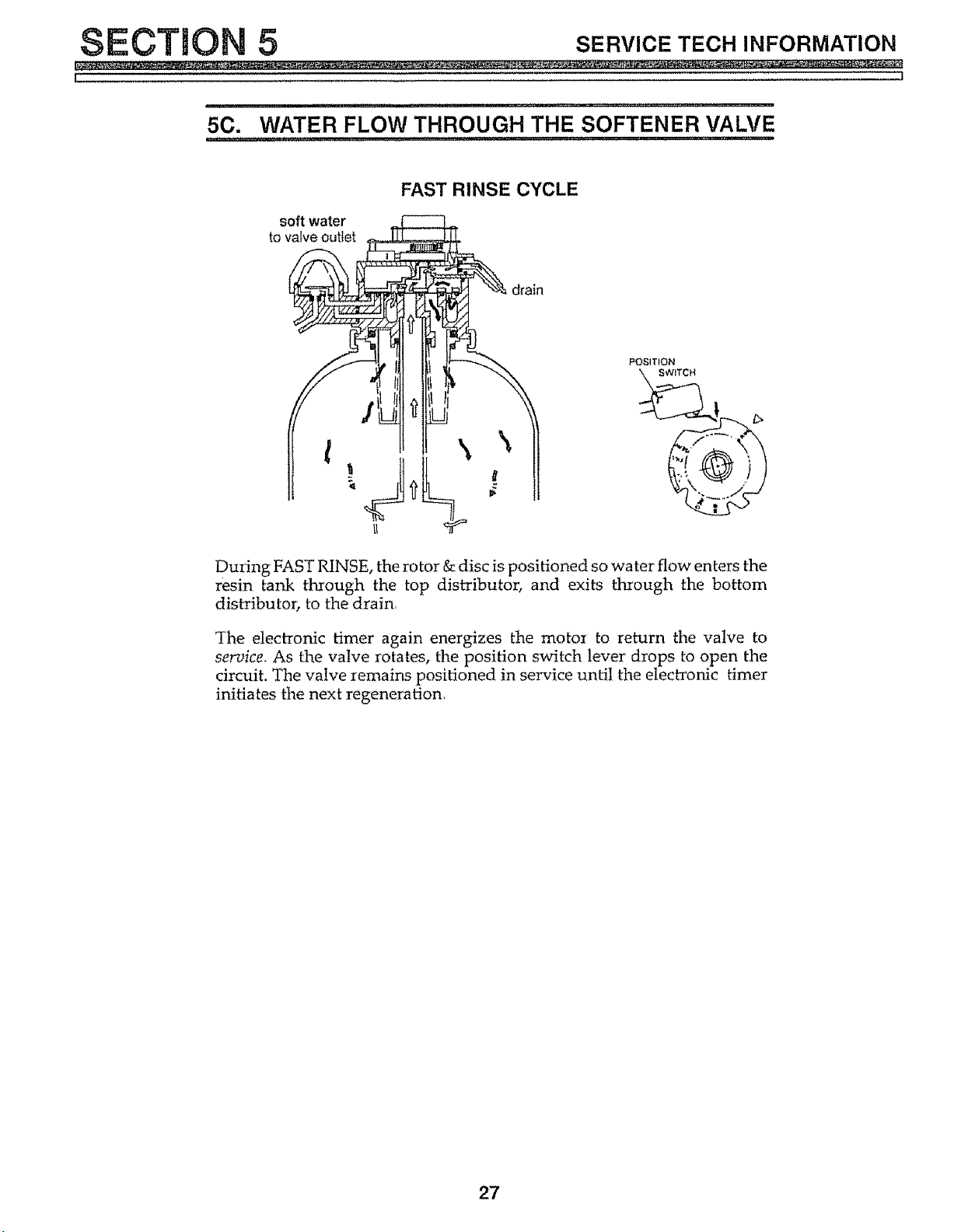 SECTION 5

SERVICE TECH INFORMATION

5C. WATER FLOW THROUGH THE SOFTENER VALVE

FAST RINSE CYCLE

soft water
to valve outlet

drain

POSITION
SWITCH

During FAST RINSE, the rotor & disc is positioned so water flow enters the resin tank through the top distributor, and exits through the bottom distributor, to the drain.

The electronic timer again energizes the motor to return the valve to service. As the valve rotates, the position switch lever drops to open the circuit. The valve remains positioned in service until the electronic timer initiates the next regeneration.

27